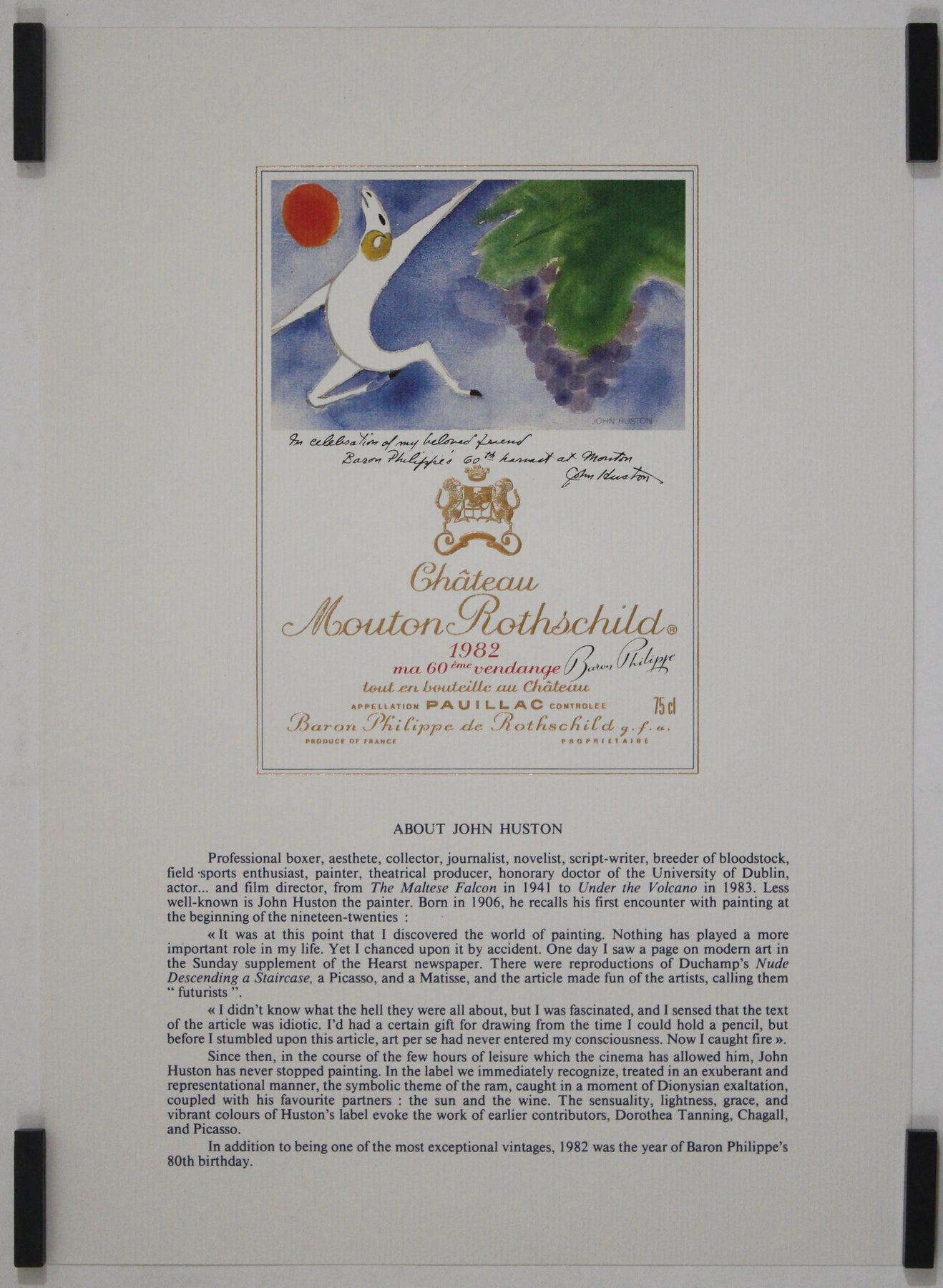 JOHN HUSTON

In celebration of my beloved friend
Baron Philippe's 60th harvest at Mouton
John Huston

Château
Mouton Rothschild®
1982
ma 60ème vendange Baron Philippe
tout en bouteille au Château
APPELLATION PAUILLAC CONTROLEE 75 cl
Baron Philippe de Rothschild g.f.a.
PRODUCE OF FRANCE PROPRIETAIRE

ABOUT JOHN HUSTON

Professional boxer, aesthete, collector, journalist, novelist, script-writer, breeder of bloodstock, field sports enthusiast, painter, theatrical producer, honorary doctor of the University of Dublin, actor... and film director, from The Maltese Falcon in 1941 to Under the Volcano in 1983. Less well-known is John Huston the painter. Born in 1906, he recalls his first encounter with painting at the beginning of the nineteen-twenties :

« It was at this point that I discovered the world of painting. Nothing has played a more important role in my life. Yet I chanced upon it by accident. One day I saw a page on modern art in the Sunday supplement of the Hearst newspaper. There were reproductions of Duchamp's Nude Descending a Staircase, a Picasso, and a Matisse, and the article made fun of the artists, calling them " futurists ".

« I didn't know what the hell they were all about, but I was fascinated, and I sensed that the text of the article was idiotic. I'd had a certain gift for drawing from the time I could hold a pencil, but before I stumbled upon this article, art per se had never entered my consciousness. Now I caught fire ».

Since then, in the course of the few hours of leisure which the cinema has allowed him, John Huston has never stopped painting. In the label we immediately recognize, treated in an exuberant and representational manner, the symbolic theme of the ram, caught in a moment of Dionysian exaltation, coupled with his favourite partners : the sun and the wine. The sensuality, lightness, grace, and vibrant colours of Huston's label evoke the work of earlier contributors, Dorothea Tanning, Chagall, and Picasso.

In addition to being one of the most exceptional vintages, 1982 was the year of Baron Philippe's 80th birthday.